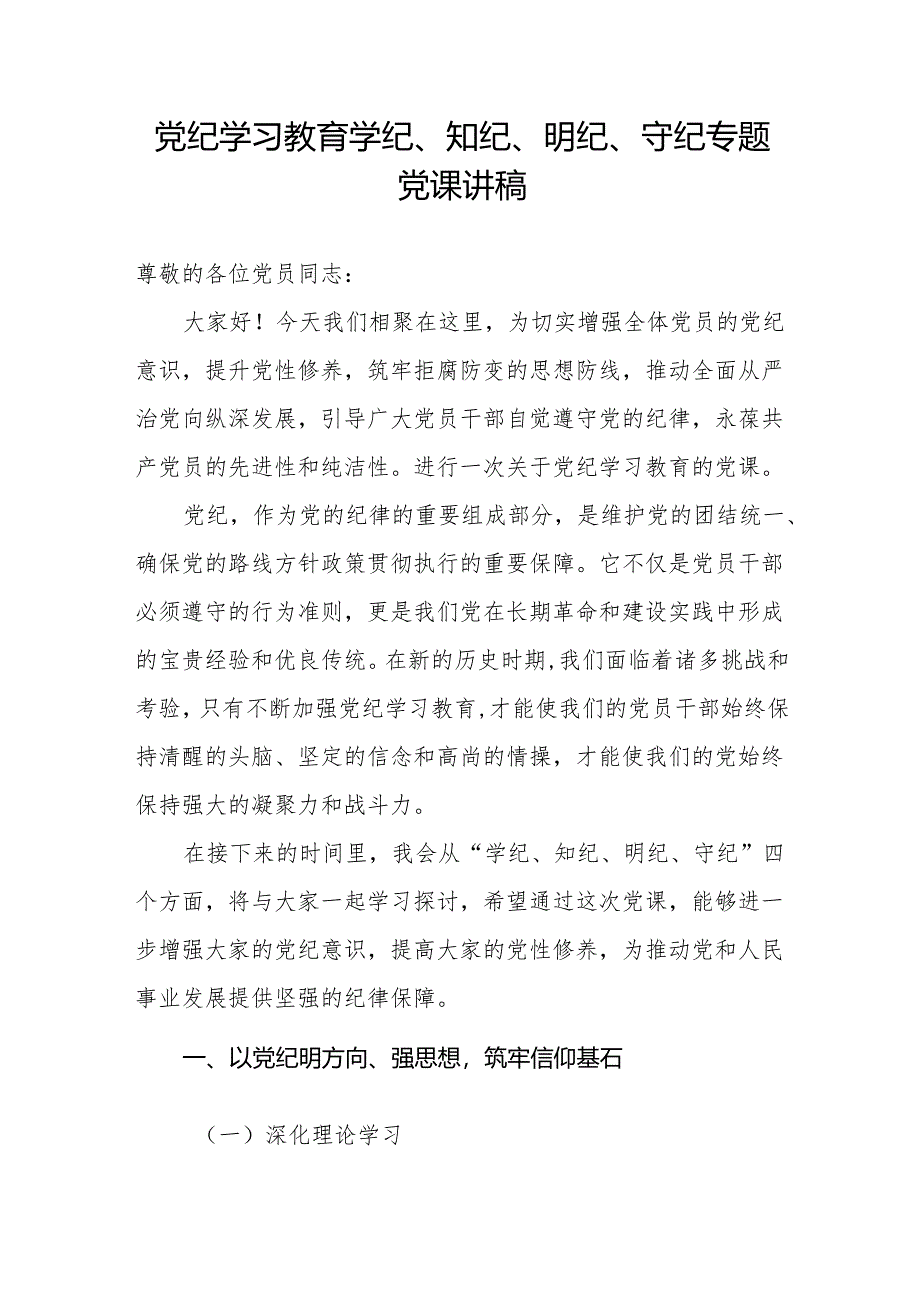 党纪学习教育学纪、知纪、明纪、守纪专题党课讲稿

尊敬的各位党员同志：

大家好！今天我们相聚在这里，为切实增强全体党员的党纪意识，提升党性修养，筑牢拒腐防变的思想防线，推动全面从严治党向纵深发展，引导广大党员干部自觉遵守党的纪律，永葆共产党员的先进性和纯洁性。进行一次关于党纪学习教育的党课。

党纪，作为党的纪律的重要组成部分，是维护党的团结统一、确保党的路线方针政策贯彻执行的重要保障。它不仅是党员干部必须遵守的行为准则，更是我们党在长期革命和建设实践中形成的宝贵经验和优良传统。在新的历史时期，我们面临着诸多挑战和考验，只有不断加强党纪学习教育，才能使我们的党员干部始终保持清醒的头脑、坚定的信念和高尚的情操，才能使我们的党始终保持强大的凝聚力和战斗力。

在接下来的时间里，我会从“学纪、知纪、明纪、守纪”四个方面，将与大家一起学习探讨，希望通过这次党课，能够进一步增强大家的党纪意识，提高大家的党性修养，为推动党和人民事业发展提供坚强的纪律保障。

一、以党纪明方向、强思想，筑牢信仰基石

（一）深化理论学习